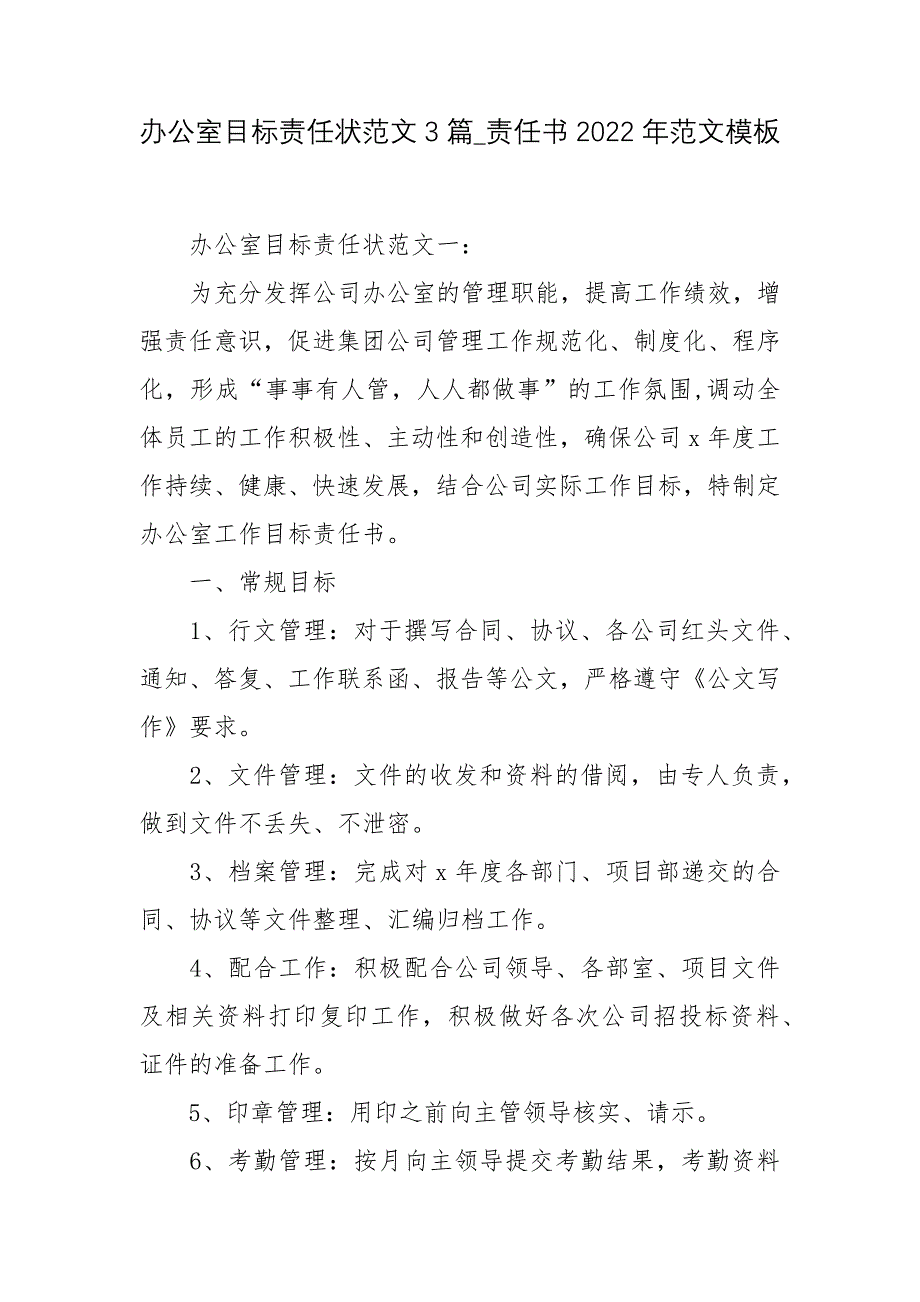 办公室目标责任状范文3篇_责任书2022年范文模板

办公室目标责任状范文一：

为充分发挥公司办公室的管理职能，提高工作绩效，增强责任意识，促进集团公司管理工作规范化、制度化、程序化，形成“事事有人管，人人都做事”的工作氛围,调动全体员工的工作积极性、主动性和创造性，确保公司x年度工作持续、健康、快速发展，结合公司实际工作目标，特制定办公室工作目标责任书。

一、常规目标

1、行文管理：对于撰写合同、协议、各公司红头文件、通知、答复、工作联系函、报告等公文，严格遵守《公文写作》要求。

2、文件管理：文件的收发和资料的借阅，由专人负责，做到文件不丢失、不泄密。

3、档案管理：完成对x年度各部门、项目部递交的合同、协议等文件整理、汇编归档工作。

4、配合工作：积极配合公司领导、各部室、项目文件及相关资料打印复印工作，积极做好各次公司招投标资料、证件的准备工作。

5、印章管理：用印之前向主管领导核实、请示。

6、考勤管理：按月向主领导提交考勤结果，考勤资料